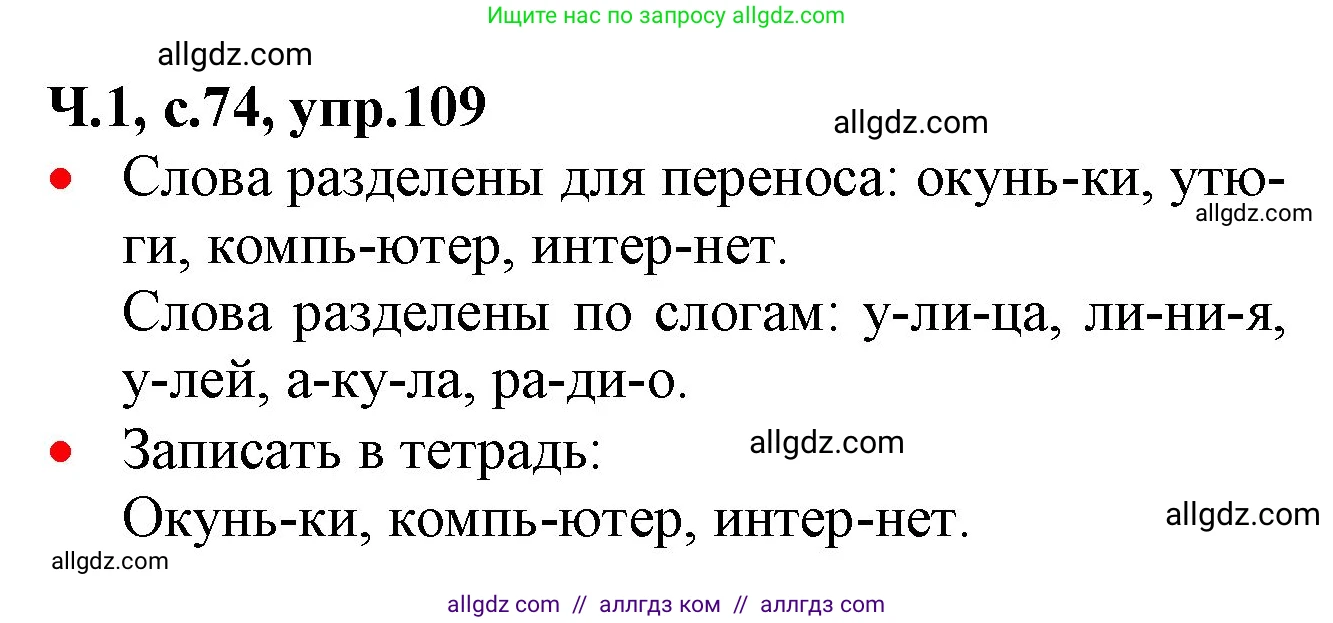 Ищите нас по запросу allgdz.com

allgdz.com

Ч.1, с.74, упр.109

allgdz.com

• Слова разделены для переноса: окунь-ки, утю-ги, компь-ютер, интер-нет.

allgdz.com

Слова разделены по слогам: у-ли-ца, ли-ни-я, у-лей, а-ку-ла, ра-ди-о.

• Записать в тетрадь:

allgdz.com

Окунь-ки, компь-ютер, интер-нет.

allgdz.com

allgdz.com

allgdz com // аллгдз ком // аллгдз com